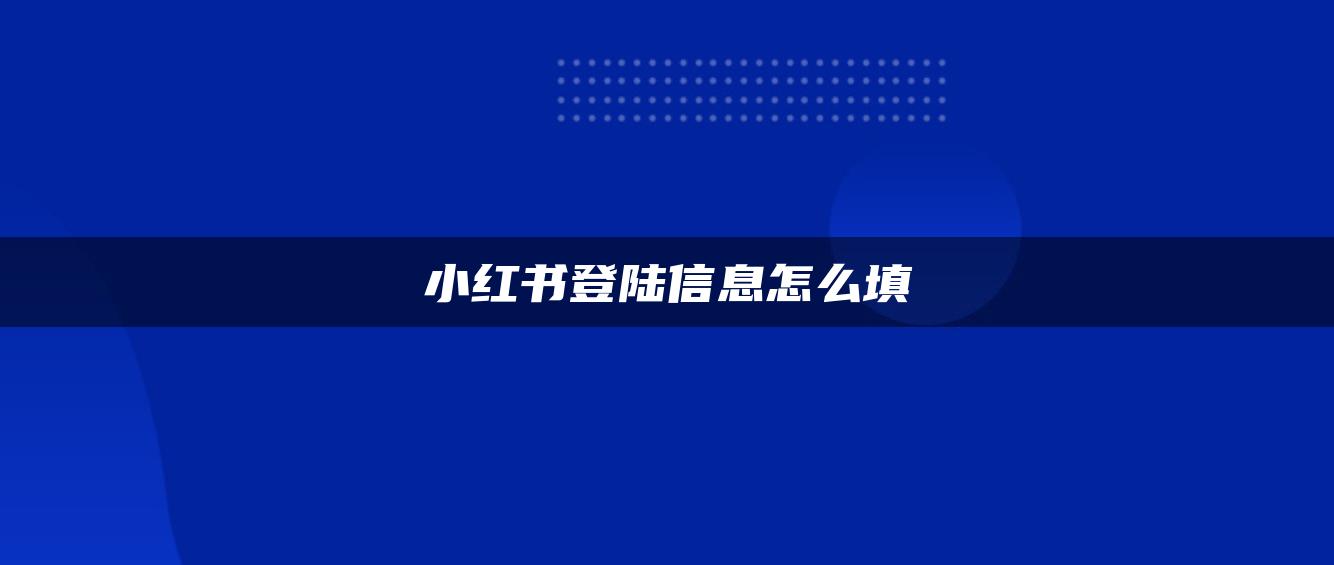 小红书登陆信息怎么填